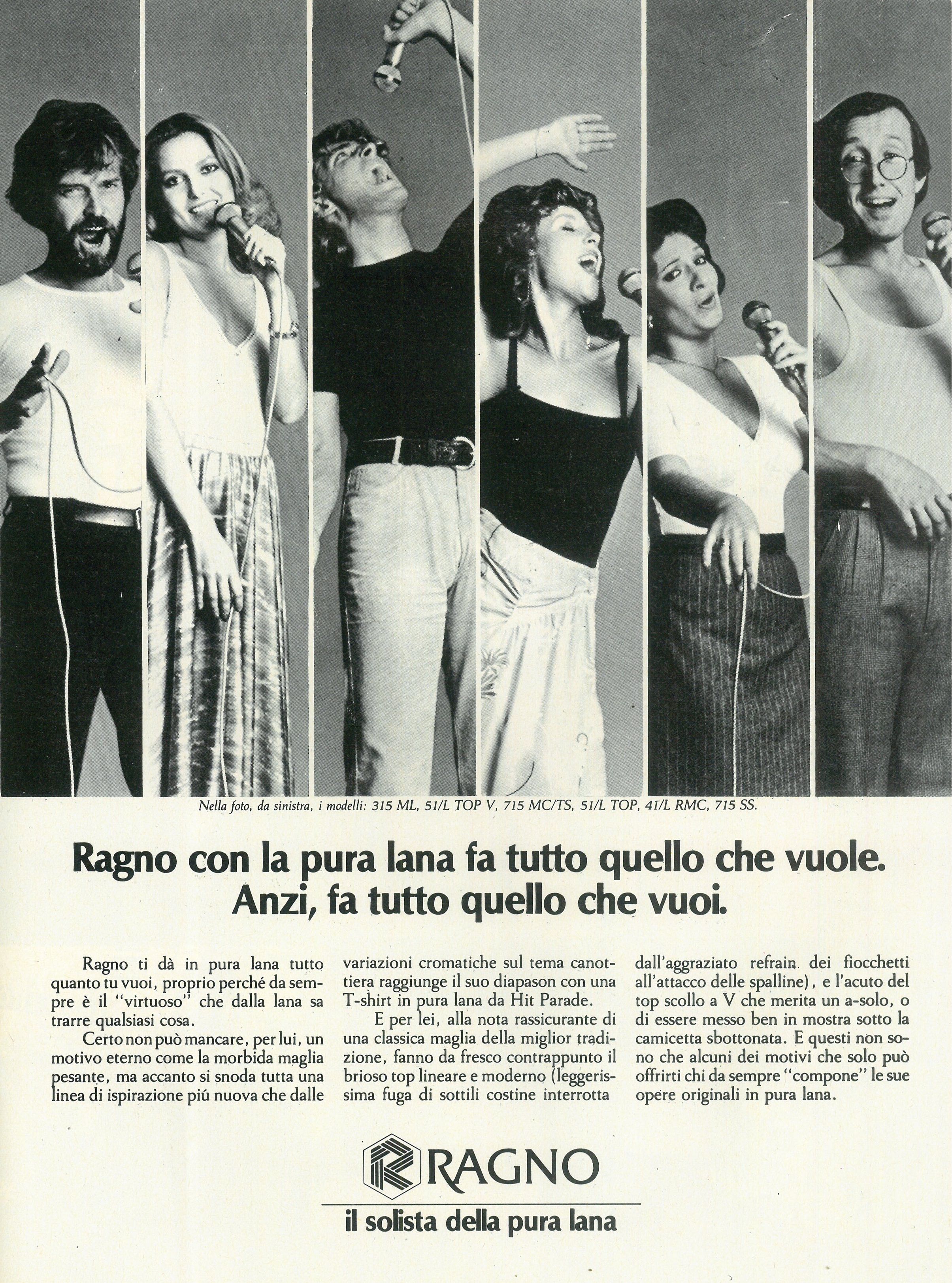 Nella foto, da sinistra, i modelli: 315 ML, 51/L TOP V, 715 MC/TS, 51/L TOP, 41/L RMC, 715 SS.

Ragno con la pura lana fa tutto quello che vuole. Anzi, fa tutto quello che vuoi.

Ragno ti dà in pura lana tutto quanto tu vuoi, proprio perché da sempre è il "virtuoso" che dalla lana sa trarre qualsiasi cosa.

Certo non può mancare, per lui, un motivo eterno come la morbida maglia pesante, ma accanto si snoda tutta una linea di ispirazione piú nuova che dalle variazioni cromatiche sul tema canottiera raggiunge il suo diapason con una T-shirt in pura lana da Hit Parade.

E per lei, alla nota rassicurante di una classica maglia della miglior tradizione, fanno da fresco contrappunto il brioso top lineare e moderno (leggerissima fuga di sottili costine interrotta dall'aggraziato refrain dei fiocchetti all'attacco delle spalline), e l'acuto del top scollo a V che merita un a-solo, o di essere messo ben in mostra sotto la camicetta sbottonata. E questi non sono che alcuni dei motivi che solo può offrirti chi da sempre "compone" le sue opere originali in pura lana.

RAGNO
il solista della pura lana